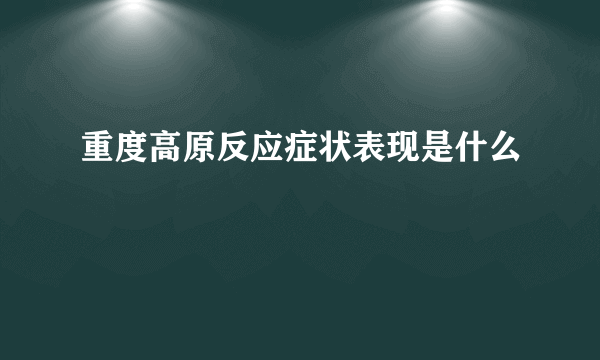 重度高原反应症状表现是什么